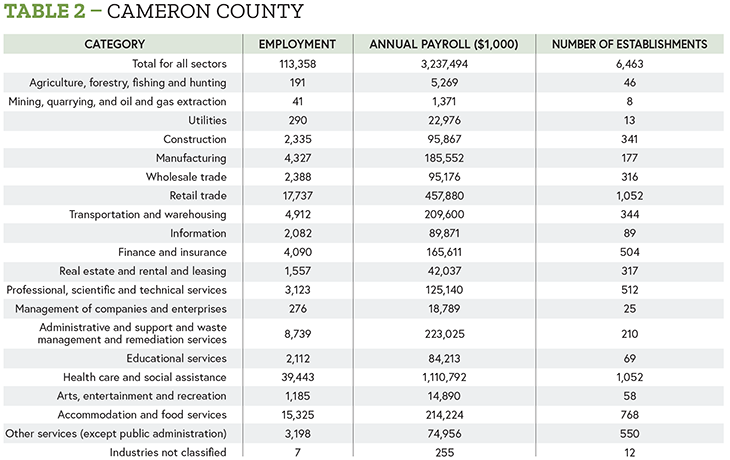 TABLE 2 – CAMERON COUNTY

| CATEGORY | EMPLOYMENT | ANNUAL PAYROLL ($1,000) | NUMBER OF ESTABLISHMENTS |
|---|---|---|---|
| Total for all sectors | 113,358 | 3,237,494 | 6,463 |
| Agriculture, forestry, fishing and hunting | 191 | 5,269 | 46 |
| Mining, quarrying, and oil and gas extraction | 41 | 1,371 | 8 |
| Utilities | 290 | 22,976 | 13 |
| Construction | 2,335 | 95,867 | 341 |
| Manufacturing | 4,327 | 185,552 | 177 |
| Wholesale trade | 2,388 | 95,176 | 316 |
| Retail trade | 17,737 | 457,880 | 1,052 |
| Transportation and warehousing | 4,912 | 209,600 | 344 |
| Information | 2,082 | 89,871 | 89 |
| Finance and insurance | 4,090 | 165,611 | 504 |
| Real estate and rental and leasing | 1,557 | 42,037 | 317 |
| Professional, scientific and technical services | 3,123 | 125,140 | 512 |
| Management of companies and enterprises | 276 | 18,789 | 25 |
| Administrative and support and waste management and remediation services | 8,739 | 223,025 | 210 |
| Educational services | 2,112 | 84,213 | 69 |
| Health care and social assistance | 39,443 | 1,110,792 | 1,052 |
| Arts, entertainment and recreation | 1,185 | 14,890 | 58 |
| Accommodation and food services | 15,325 | 214,224 | 768 |
| Other services (except public administration) | 3,198 | 74,956 | 550 |
| Industries not classified | 7 | 255 | 12 |